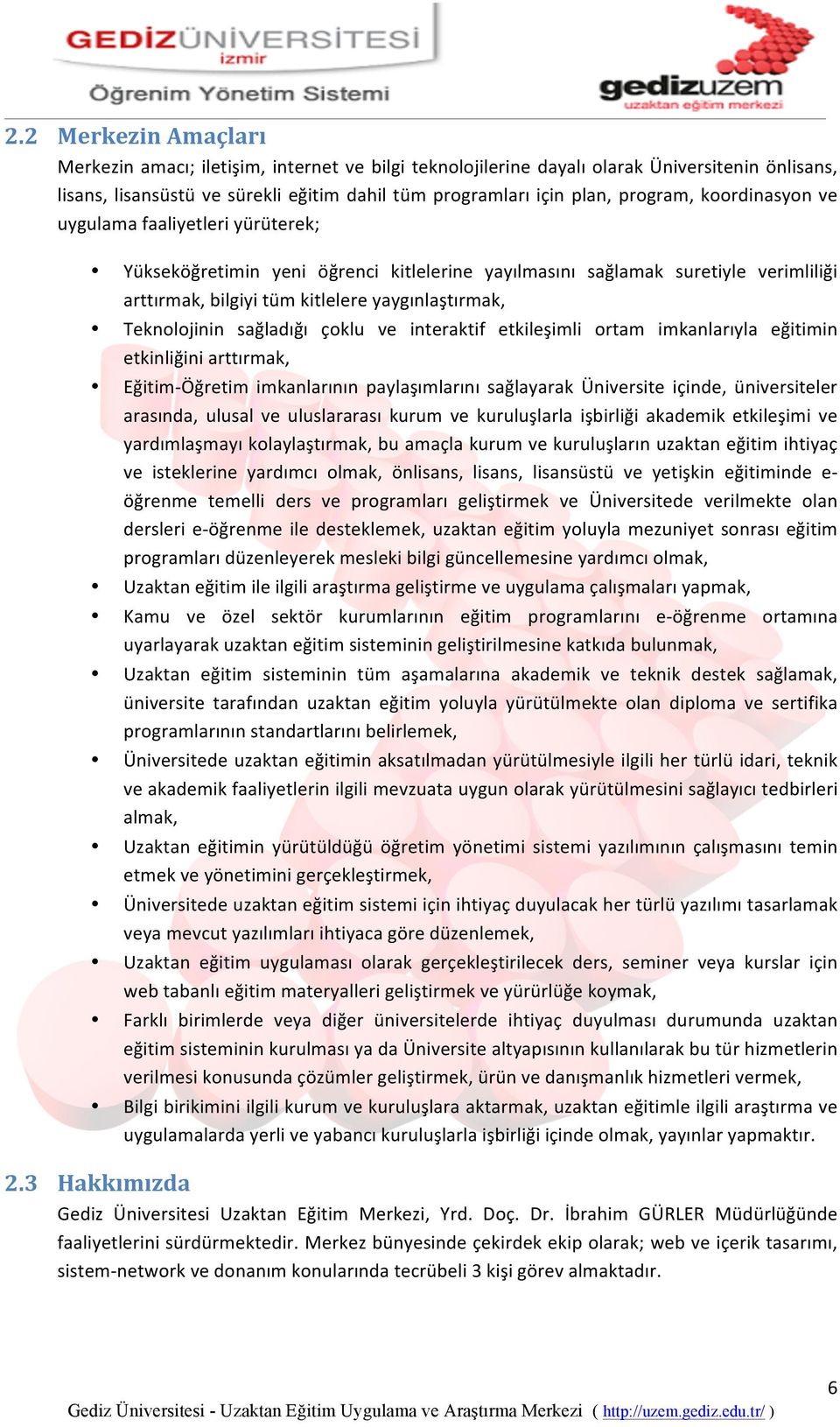 GEDİZÜNİVERSİTESİ
izmir
Öğrenim Yönetim Sistemi

gedizuzem
uzaktan eğitim merkezi

2.2 Merkezin Amaçları

Merkezin amacı; iletişim, internet ve bilgi teknolojilerine dayalı olarak Üniversitenin önlisans, lisans, lisansüstü ve sürekli eğitim dahil tüm programları için plan, program, koordinasyon ve uygulama faaliyetleri yürüterek;

• Yükseköğretimin yeni öğrenci kitlelerine yayılmasını sağlamak suretiyle verimliliği arttırmak, bilgiyi tüm kitlelere yaygınlaştırmak,
• Teknolojinin sağladığı çoklu ve interaktif etkileşimli ortam imkanlarıyla eğitimin etkinliğini arttırmak,
• Eğitim-Öğretim imkanlarının paylaşımlarını sağlayarak Üniversite içinde, üniversiteler arasında, ulusal ve uluslararası kurum ve kuruluşlarla işbirliği akademik etkileşimi ve yardımlaşmayı kolaylaştırmak, bu amaçla kurum ve kuruluşların uzaktan eğitim ihtiyaç ve isteklerine yardımcı olmak, önlisans, lisans, lisansüstü ve yetişkin eğitiminde e-öğrenme temelli ders ve programları geliştirmek ve Üniversitede verilmekte olan dersleri e-öğrenme ile desteklemek, uzaktan eğitim yoluyla mezuniyet sonrası eğitim programları düzenleyerek mesleki bilgi güncellemesine yardımcı olmak,
• Uzaktan eğitim ile ilgili araştırma geliştirme ve uygulama çalışmaları yapmak,
• Kamu ve özel sektör kurumlarının eğitim programlarını e-öğrenme ortamına uyarlayarak uzaktan eğitim sisteminin geliştirilmesine katkıda bulunmak,
• Uzaktan eğitim sisteminin tüm aşamalarına akademik ve teknik destek sağlamak, üniversite tarafından uzaktan eğitim yoluyla yürütülmekte olan diploma ve sertifika programlarının standartlarını belirlemek,
• Üniversitede uzaktan eğitimin aksatılmadan yürütülmesiyle ilgili her türlü idari, teknik ve akademik faaliyetlerin ilgili mevzuata uygun olarak yürütülmesini sağlayıcı tedbirleri almak,
• Uzaktan eğitimin yürütüldüğü öğretim yönetimi sistemi yazılımının çalışmasını temin etmek ve yönetimini gerçekleştirmek,
• Üniversitede uzaktan eğitim sistemi için ihtiyaç duyulacak her türlü yazılımı tasarlamak veya mevcut yazılımları ihtiyaca göre düzenlemek,
• Uzaktan eğitim uygulaması olarak gerçekleştirilecek ders, seminer veya kurslar için web tabanlı eğitim materyalleri geliştirmek ve yürürlüğe koymak,
• Farklı birimlerde veya diğer üniversitelerde ihtiyaç duyulması durumunda uzaktan eğitim sisteminin kurulması ya da Üniversite altyapısının kullanılarak bu tür hizmetlerin verilmesi konusunda çözümler geliştirmek, ürün ve danışmanlık hizmetleri vermek,
• Bilgi birikimini ilgili kurum ve kuruluşlara aktarmak, uzaktan eğitimle ilgili araştırma ve uygulamalarda yerli ve yabancı kuruluşlarla işbirliği içinde olmak, yayınlar yapmaktır.

2.3 Hakkımızda

Gediz Üniversitesi Uzaktan Eğitim Merkezi, Yrd. Doç. Dr. İbrahim GÜRLER Müdürlüğünde faaliyetlerini sürdürmektedir. Merkez bünyesinde çekirdek ekip olarak; web ve içerik tasarımı, sistem-network ve donanım konularında tecrübeli 3 kişi görev almaktadır.

6

Gediz Üniversitesi - Uzaktan Eğitim Uygulama ve Araştırma Merkezi ( http://uzem.gediz.edu.tr/ )